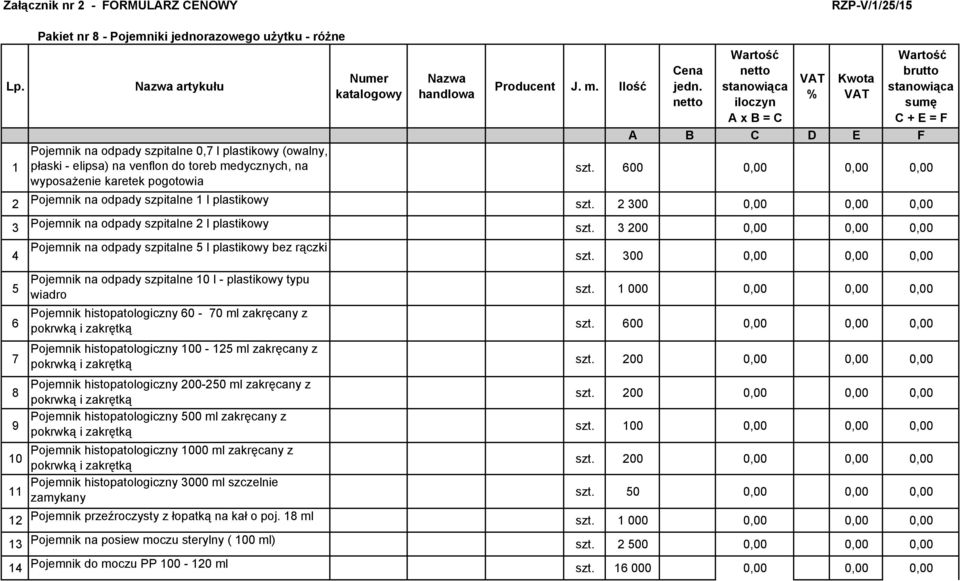 Załącznik nr 2 - FORMULARZ CENOWY RZP-V/1/25/15

Pakiet nr 8 - Pojemniki jednorazowego użytku - różne

| Lp. | Nazwa artykułu | Numer katalogowy | Nazwa handlowa | Producent | J. m. | Ilość | Cena jedn. netto | Wartość netto stanowiąca iloczyn A x B = C | VAT % | Kwota VAT | Wartość brutto stanowiąca sumę C + E = F |
|---|---|---|---|---|---|---|---|---|---|---|---|
| | | | | | | A | B | C | D | E | F |
| 1 | Pojemnik na odpady szpitalne 0,7 l plastikowy (owalny, płaski - elipsa) na venflon do toreb medycznych, na wyposażenie karetek pogotowia | | | | szt. | 600 | | 0,00 | | 0,00 | 0,00 |
| 2 | Pojemnik na odpady szpitalne 1 l plastikowy | | | | szt. | 2 300 | | 0,00 | | 0,00 | 0,00 |
| 3 | Pojemnik na odpady szpitalne 2 l plastikowy | | | | szt. | 3 200 | | 0,00 | | 0,00 | 0,00 |
| 4 | Pojemnik na odpady szpitalne 5 l plastikowy bez rączki | | | | szt. | 300 | | 0,00 | | 0,00 | 0,00 |
| 5 | Pojemnik na odpady szpitalne 10 l - plastikowy typu wiadro | | | | szt. | 1 000 | | 0,00 | | 0,00 | 0,00 |
| 6 | Pojemnik histopatologiczny 60 - 70 ml zakręcany z pokrwką i zakrętką | | | | szt. | 600 | | 0,00 | | 0,00 | 0,00 |
| 7 | Pojemnik histopatologiczny 100 - 125 ml zakręcany z pokrwką i zakrętką | | | | szt. | 200 | | 0,00 | | 0,00 | 0,00 |
| 8 | Pojemnik histopatologiczny 200-250 ml zakręcany z pokrwką i zakrętką | | | | szt. | 200 | | 0,00 | | 0,00 | 0,00 |
| 9 | Pojemnik histopatologiczny 500 ml zakręcany z pokrwką i zakrętką | | | | szt. | 100 | | 0,00 | | 0,00 | 0,00 |
| 10 | Pojemnik histopatologiczny 1000 ml zakręcany z pokrwką i zakrętką | | | | szt. | 200 | | 0,00 | | 0,00 | 0,00 |
| 11 | Pojemnik histopatologiczny 3000 ml szczelnie zamykany | | | | szt. | 50 | | 0,00 | | 0,00 | 0,00 |
| 12 | Pojemnik przeźroczysty z łopatką na kał o poj. 18 ml | | | | szt. | 1 000 | | 0,00 | | 0,00 | 0,00 |
| 13 | Pojemnik na posiew moczu sterylny ( 100 ml) | | | | szt. | 2 500 | | 0,00 | | 0,00 | 0,00 |
| 14 | Pojemnik do moczu PP 100 - 120 ml | | | | szt. | 16 000 | | 0,00 | | 0,00 | 0,00 |